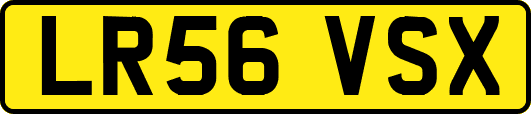 LR56 VSX